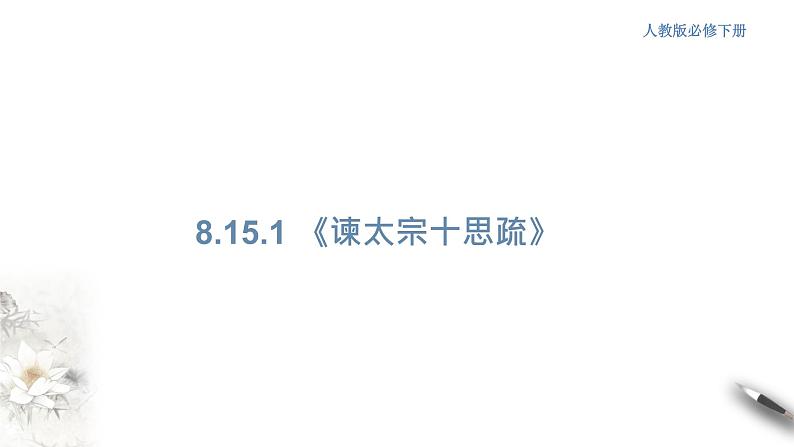 人教版必修下册

8.15.1 《谏太宗十思疏》